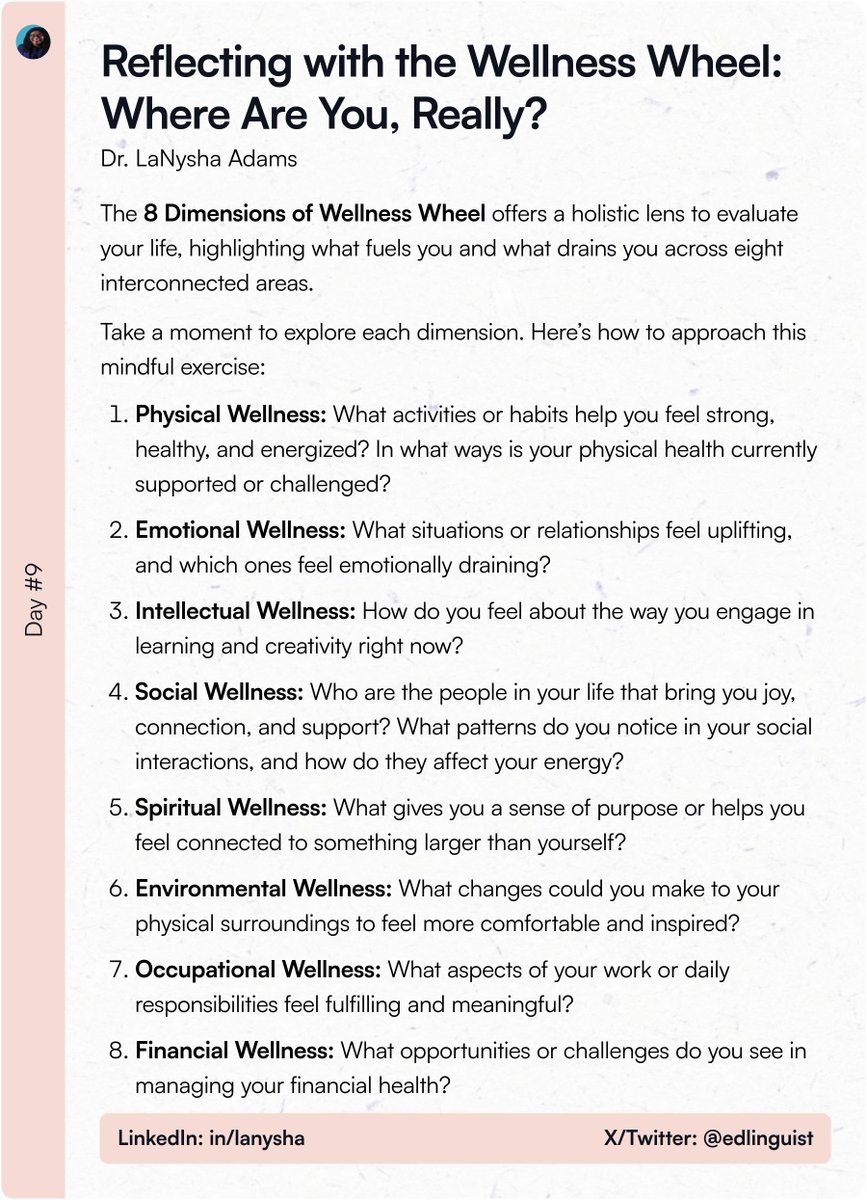 Day #9

Reflecting with the Wellness Wheel: Where Are You, Really?

Dr. LaNysha Adams

The 8 Dimensions of Wellness Wheel offers a holistic lens to evaluate your life, highlighting what fuels you and what drains you across eight interconnected areas.

Take a moment to explore each dimension. Here's how to approach this mindful exercise:

1. Physical Wellness: What activities or habits help you feel strong, healthy, and energized? In what ways is your physical health currently supported or challenged?

2. Emotional Wellness: What situations or relationships feel uplifting, and which ones feel emotionally draining?

3. Intellectual Wellness: How do you feel about the way you engage in learning and creativity right now?

4. Social Wellness: Who are the people in your life that bring you joy, connection, and support? What patterns do you notice in your social interactions, and how do they affect your energy?

5. Spiritual Wellness: What gives you a sense of purpose or helps you feel connected to something larger than yourself?

6. Environmental Wellness: What changes could you make to your physical surroundings to feel more comfortable and inspired?

7. Occupational Wellness: What aspects of your work or daily responsibilities feel fulfilling and meaningful?

8. Financial Wellness: What opportunities or challenges do you see in managing your financial health?

LinkedIn: in/lanysha

X/Twitter: @edlinguist